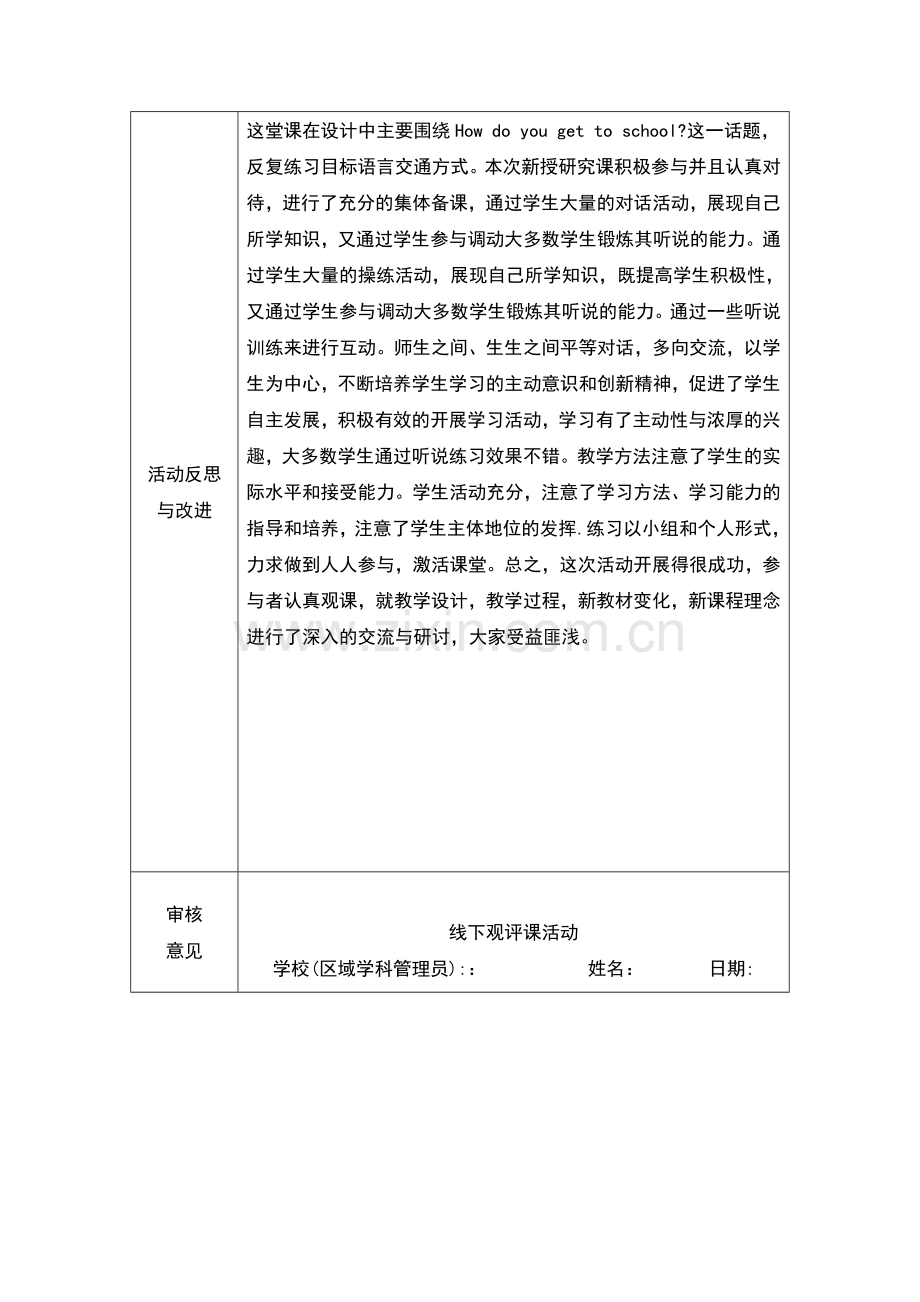 | 活动反思与改进 | 这堂课在设计中主要围绕How do you get to school?这一话题，反复练习目标语言交通方式。本次新授研究课积极参与并且认真对待，进行了充分的集体备课，通过学生大量的对话活动，展现自己所学知识，又通过学生参与调动大多数学生锻炼其听说的能力。通过学生大量的操练活动，展现自己所学知识，既提高学生积极性，又通过学生参与调动大多数学生锻炼其听说的能力。通过一些听说训练来进行互动。师生之间、生生之间平等对话，多向交流，以学生为中心，不断培养学生学习的主动意识和创新精神，促进了学生自主发展，积极有效的开展学习活动，学习有了主动性与浓厚的兴趣，大多数学生通过听说练习效果不错。教学方法注意了学生的实际水平和接受能力。学生活动充分，注意了学习方法、学习能力的指导和培养，注意了学生主体地位的发挥.练习以小组和个人形式，力求做到人人参与，激活课堂。总之，这次活动开展得很成功，参与者认真观课，就教学设计，教学过程，新教材变化，新课程理念进行了深入的交流与研讨，大家受益匪浅。 |
|---|---|
| 审核意见 | 线下观评课活动 学校(区域学科管理员)::  姓名：  日期: |

www.zixin.com.cn